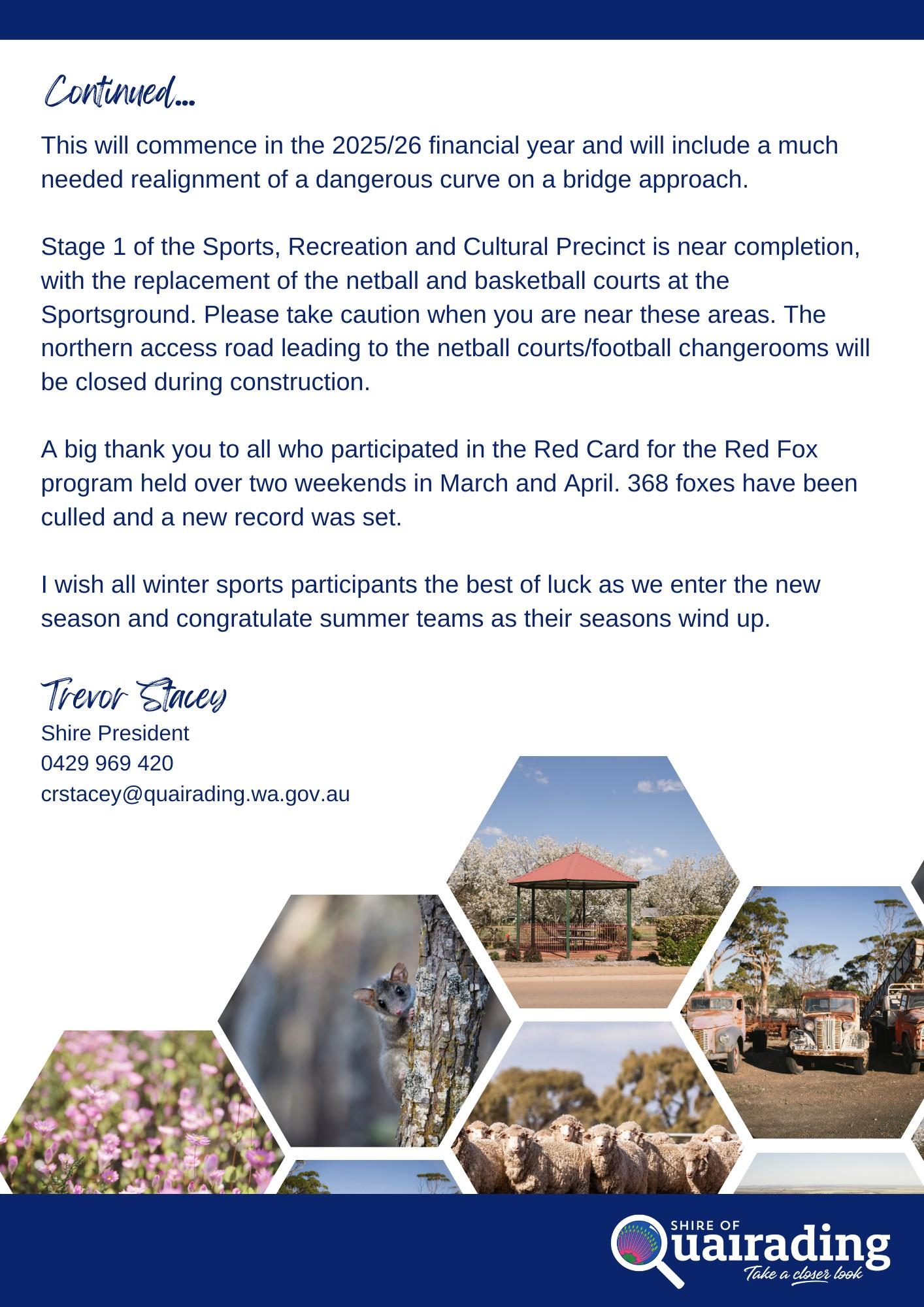 Continued...

This will commence in the 2025/26 financial year and will include a much needed realignment of a dangerous curve on a bridge approach.

Stage 1 of the Sports, Recreation and Cultural Precinct is near completion, with the replacement of the netball and basketball courts at the Sportsground. Please take caution when you are near these areas. The northern access road leading to the netball courts/football changerooms will be closed during construction.

A big thank you to all who participated in the Red Card for the Red Fox program held over two weekends in March and April. 368 foxes have been culled and a new record was set.

I wish all winter sports participants the best of luck as we enter the new season and congratulate summer teams as their seasons wind up.

Trevor Stacey
Shire President
0429 969 420
crstacey@quairading.wa.gov.au

SHIRE OF
Quairading
Take a closer look